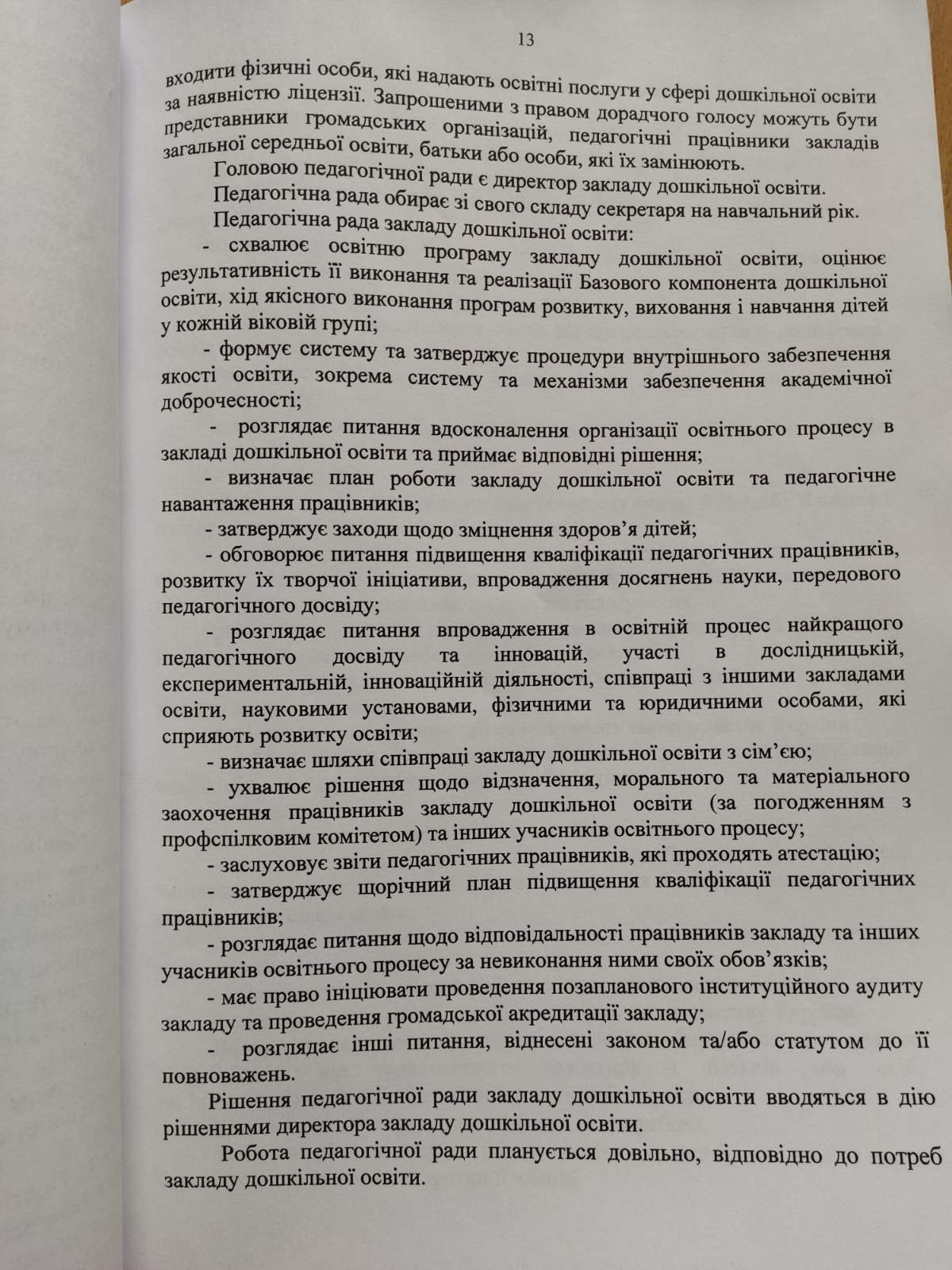 13

входити фізичні особи, які надають освітні послуги у сфері дошкільної освіти за наявністю ліцензії. Запрошеними з правом дорадчого голосу можуть бути представники громадських організацій, педагогічні працівники закладів загальної середньої освіти, батьки або особи, які їх замінюють.

Головою педагогічної ради є директор закладу дошкільної освіти.

Педагогічна рада обирає зі свого складу секретаря на навчальний рік.

Педагогічна рада закладу дошкільної освіти:

- схвалює освітню програму закладу дошкільної освіти, оцінює результативність її виконання та реалізації Базового компонента дошкільної освіти, хід якісного виконання програм розвитку, виховання і навчання дітей у кожній віковій групі;

- формує систему та затверджує процедури внутрішнього забезпечення якості освіти, зокрема систему та механізми забезпечення академічної доброчесності;

- розглядає питання вдосконалення організації освітнього процесу в закладі дошкільної освіти та приймає відповідні рішення;

- визначає план роботи закладу дошкільної освіти та педагогічне навантаження працівників;

- затверджує заходи щодо зміцнення здоров'я дітей;

- обговорює питання підвищення кваліфікації педагогічних працівників, розвитку їх творчої ініціативи, впровадження досягнень науки, передового педагогічного досвіду;

- розглядає питання впровадження в освітній процес найкращого педагогічного досвіду та інновацій, участі в дослідницькій, експериментальній, інноваційній діяльності, співпраці з іншими закладами освіти, науковими установами, фізичними та юридичними особами, які сприяють розвитку освіти;

- визначає шляхи співпраці закладу дошкільної освіти з сім'єю;

- ухвалює рішення щодо відзначення, морального та матеріального заохочення працівників закладу дошкільної освіти (за погодженням з профспілковим комітетом) та інших учасників освітнього процесу;

- заслуховує звіти педагогічних працівників, які проходять атестацію;

- затверджує щорічний план підвищення кваліфікації педагогічних працівників;

- розглядає питання щодо відповідальності працівників закладу та інших учасників освітнього процесу за невиконання ними своїх обов'язків;

- має право ініціювати проведення позапланового інституційного аудиту закладу та проведення громадської акредитації закладу;

- розглядає інші питання, віднесені законом та/або статутом до її повноважень.

Рішення педагогічної ради закладу дошкільної освіти вводяться в дію рішеннями директора закладу дошкільної освіти.

Робота педагогічної ради планується довільно, відповідно до потреб закладу дошкільної освіти.